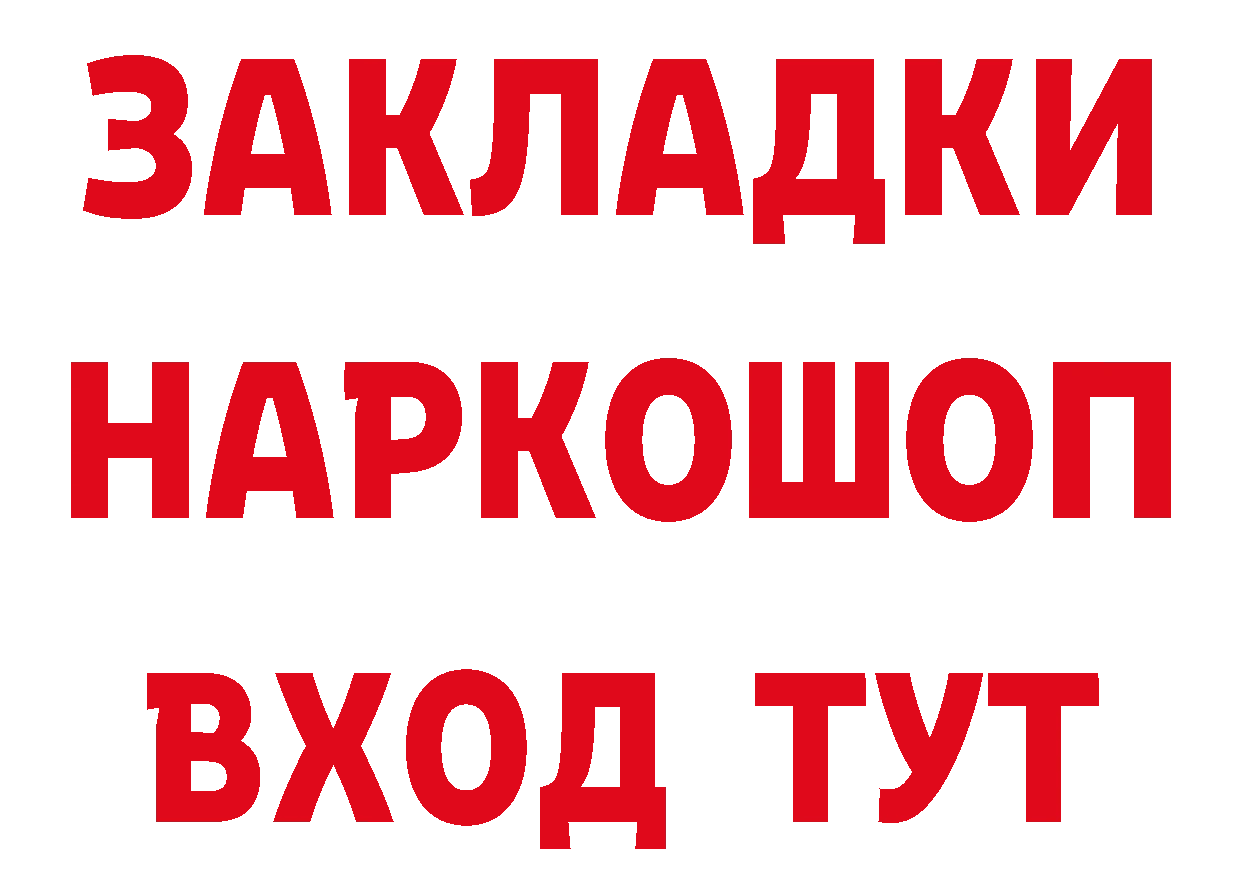 ЗАКЛАДКИ НАРКОШОП ВХОД ТУТ